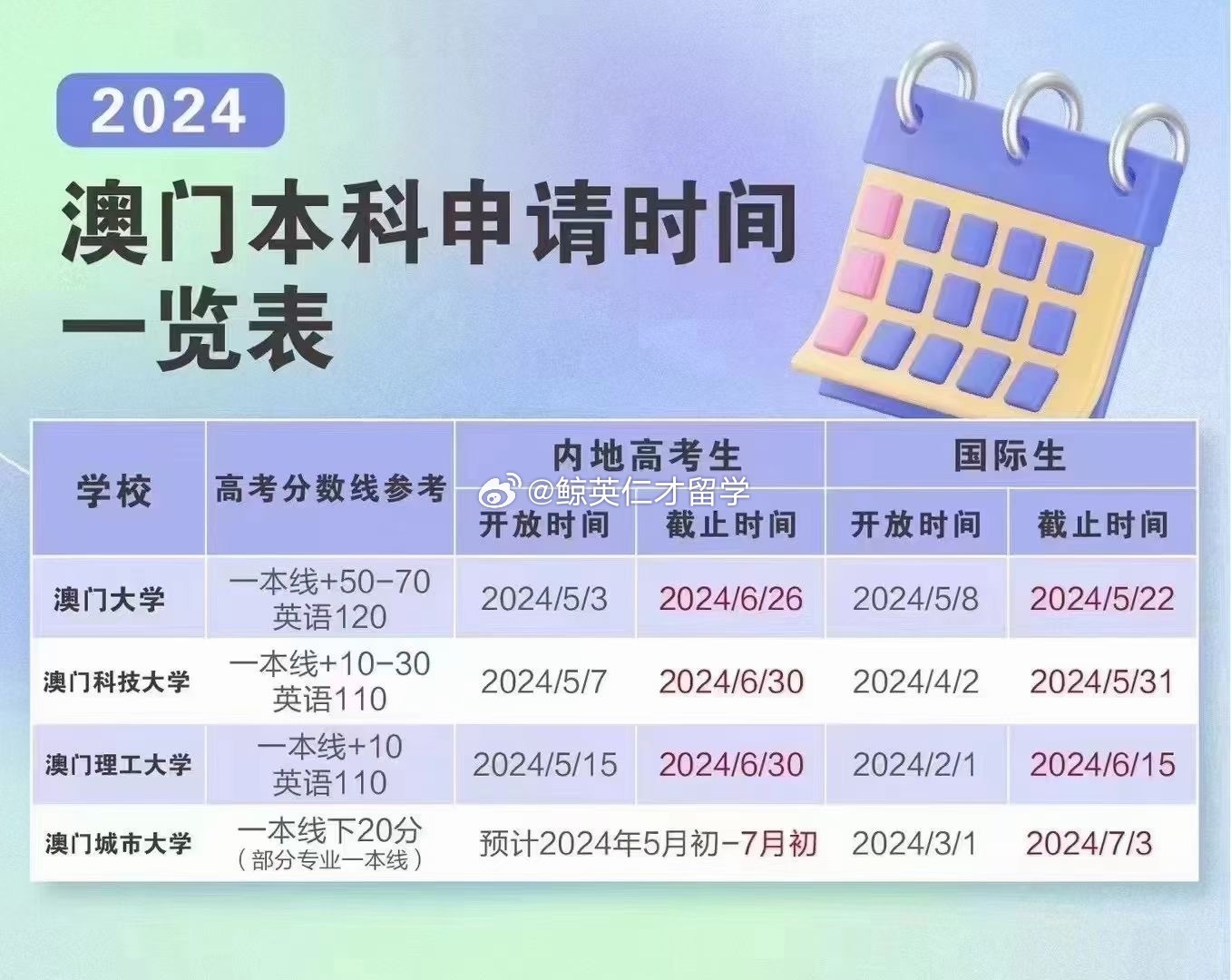 2024

澳门本科申请时间一览表

@鲸英仁才留学

| 学校 | 高考分数线参考 | 内地高考生 开放时间 | 内地高考生 截止时间 | 国际生 开放时间 | 国际生 截止时间 |
|---|---|---|---|---|---|
| 澳门大学 | 一本线+50-70 英语120 | 2024/5/3 | 2024/6/26 | 2024/5/8 | 2024/5/22 |
| 澳门科技大学 | 一本线+10-30 英语110 | 2024/5/7 | 2024/6/30 | 2024/4/2 | 2024/5/31 |
| 澳门理工大学 | 一本线+10 英语110 | 2024/5/15 | 2024/6/30 | 2024/2/1 | 2024/6/15 |
| 澳门城市大学 | 一本线下20分 （部分专业一本线） | 预计2024年5月初-7月初 | | 2024/3/1 | 2024/7/3 |